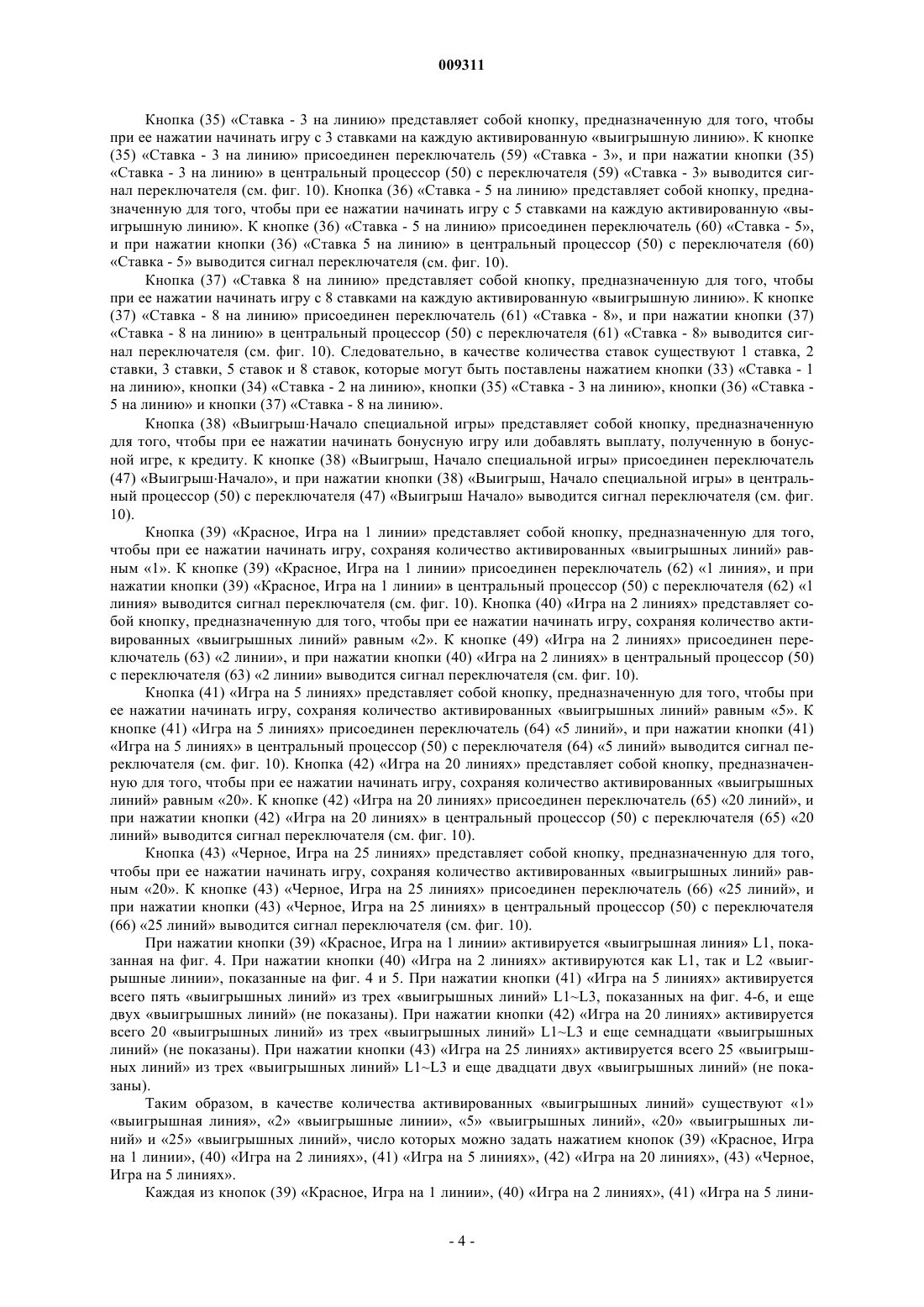 009311

Кнопка (35) «Ставка - 3 на линию» представляет собой кнопку, предназначенную для того, чтобы при ее нажатии начинать игру с 3 ставками на каждую активированную «выигрышную линию». К кнопке (35) «Ставка - 3 на линию» присоединен переключатель (59) «Ставка - 3», и при нажатии кнопки (35) «Ставка - 3 на линию» в центральный процессор (50) с переключателя (59) «Ставка - 3» выводится сигнал переключателя (см. фиг. 10). Кнопка (36) «Ставка - 5 на линию» представляет собой кнопку, предназначенную для того, чтобы при ее нажатии начинать игру с 5 ставками на каждую активированную «выигрышную линию». К кнопке (36) «Ставка - 5 на линию» присоединен переключатель (60) «Ставка - 5», и при нажатии кнопки (36) «Ставка 5 на линию» в центральный процессор (50) с переключателя (60) «Ставка - 5» выводится сигнал переключателя (см. фиг. 10).

Кнопка (37) «Ставка 8 на линию» представляет собой кнопку, предназначенную для того, чтобы при ее нажатии начинать игру с 8 ставками на каждую активированную «выигрышную линию». К кнопке (37) «Ставка - 8 на линию» присоединен переключатель (61) «Ставка - 8», и при нажатии кнопки (37) «Ставка - 8 на линию» в центральный процессор (50) с переключателя (61) «Ставка - 8» выводится сигнал переключателя (см. фиг. 10). Следовательно, в качестве количества ставок существуют 1 ставка, 2 ставки, 3 ставки, 5 ставок и 8 ставок, которые могут быть поставлены нажатием кнопки (33) «Ставка - 1 на линию», кнопки (34) «Ставка - 2 на линию», кнопки (35) «Ставка - 3 на линию», кнопки (36) «Ставка - 5 на линию» и кнопки (37) «Ставка - 8 на линию».

Кнопка (38) «Выигрыш·Начало специальной игры» представляет собой кнопку, предназначенную для того, чтобы при ее нажатии начинать бонусную игру или добавлять выплату, полученную в бонусной игре, к кредиту. К кнопке (38) «Выигрыш, Начало специальной игры» присоединен переключатель (47) «Выигрыш·Начало», и при нажатии кнопки (38) «Выигрыш, Начало специальной игры» в центральный процессор (50) с переключателя (47) «Выигрыш Начало» выводится сигнал переключателя (см. фиг. 10).

Кнопка (39) «Красное, Игра на 1 линии» представляет собой кнопку, предназначенную для того, чтобы при ее нажатии начинать игру, сохраняя количество активированных «выигрышных линий» равным «1». К кнопке (39) «Красное, Игра на 1 линии» присоединен переключатель (62) «1 линия», и при нажатии кнопки (39) «Красное, Игра на 1 линии» в центральный процессор (50) с переключателя (62) «1 линия» выводится сигнал переключателя (см. фиг. 10). Кнопка (40) «Игра на 2 линиях» представляет собой кнопку, предназначенную для того, чтобы при ее нажатии начинать игру, сохраняя количество активированных «выигрышных линий» равным «2». К кнопке (49) «Игра на 2 линиях» присоединен переключатель (63) «2 линии», и при нажатии кнопки (40) «Игра на 2 линиях» в центральный процессор (50) с переключателя (63) «2 линии» выводится сигнал переключателя (см. фиг. 10).

Кнопка (41) «Игра на 5 линиях» представляет собой кнопку, предназначенную для того, чтобы при ее нажатии начинать игру, сохраняя количество активированных «выигрышных линий» равным «5». К кнопке (41) «Игра на 5 линиях» присоединен переключатель (64) «5 линий», и при нажатии кнопки (41) «Игра на 5 линиях» в центральный процессор (50) с переключателя (64) «5 линий» выводится сигнал переключателя (см. фиг. 10). Кнопка (42) «Игра на 20 линиях» представляет собой кнопку, предназначенную для того, чтобы при ее нажатии начинать игру, сохраняя количество активированных «выигрышных линий» равным «20». К кнопке (42) «Игра на 20 линиях» присоединен переключатель (65) «20 линий», и при нажатии кнопки (42) «Игра на 20 линиях» в центральный процессор (50) с переключателя (65) «20 линий» выводится сигнал переключателя (см. фиг. 10).

Кнопка (43) «Черное, Игра на 25 линиях» представляет собой кнопку, предназначенную для того, чтобы при ее нажатии начинать игру, сохраняя количество активированных «выигрышных линий» равным «20». К кнопке (43) «Черное, Игра на 25 линиях» присоединен переключатель (66) «25 линий», и при нажатии кнопки (43) «Черное, Игра на 25 линиях» в центральный процессор (50) с переключателя (66) «25 линий» выводится сигнал переключателя (см. фиг. 10).

При нажатии кнопки (39) «Красное, Игра на 1 линии» активируется «выигрышная линия» L1, показанная на фиг. 4. При нажатии кнопки (40) «Игра на 2 линиях» активируются как L1, так и L2 «выигрышные линии», показанные на фиг. 4 и 5. При нажатии кнопки (41) «Игра на 5 линиях» активируется всего пять «выигрышных линий» из трех «выигрышных линий» L1~L3, показанных на фиг. 4-6, и еще двух «выигрышных линий» (не показаны). При нажатии кнопки (42) «Игра на 20 линиях» активируется всего 20 «выигрышных линий» из трех «выигрышных линий» L1~L3 и еще семнадцати «выигрышных линий» (не показаны). При нажатии кнопки (43) «Игра на 25 линиях» активируется всего 25 «выигрышных линий» из трех «выигрышных линий» L1~L3 и еще двадцати двух «выигрышных линий» (не показаны).

Таким образом, в качестве количества активированных «выигрышных линий» существуют «1» «выигрышная линия», «2» «выигрышные линии», «5» «выигрышных линий», «20» «выигрышных линий» и «25» «выигрышных линий», число которых можно задать нажатием кнопок (39) «Красное, Игра на 1 линии», (40) «Игра на 2 линиях», (41) «Игра на 5 линиях», (42) «Игра на 20 линиях», (43) «Черное, Игра на 5 линиях».

Каждая из кнопок (39) «Красное, Игра на 1 линии», (40) «Игра на 2 линиях», (41) «Игра на 5 лини-

- 4 -